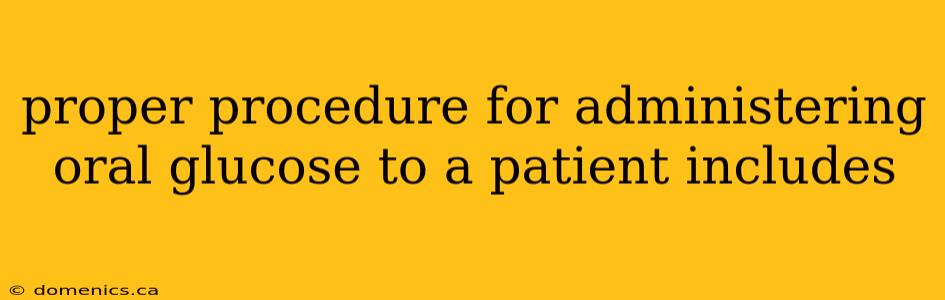 proper procedure for administering oral glucose to a patient includes

© domenics.ca